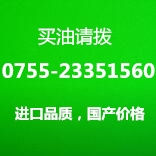 买油请拨

0755-23351560

进口品质，国产价格